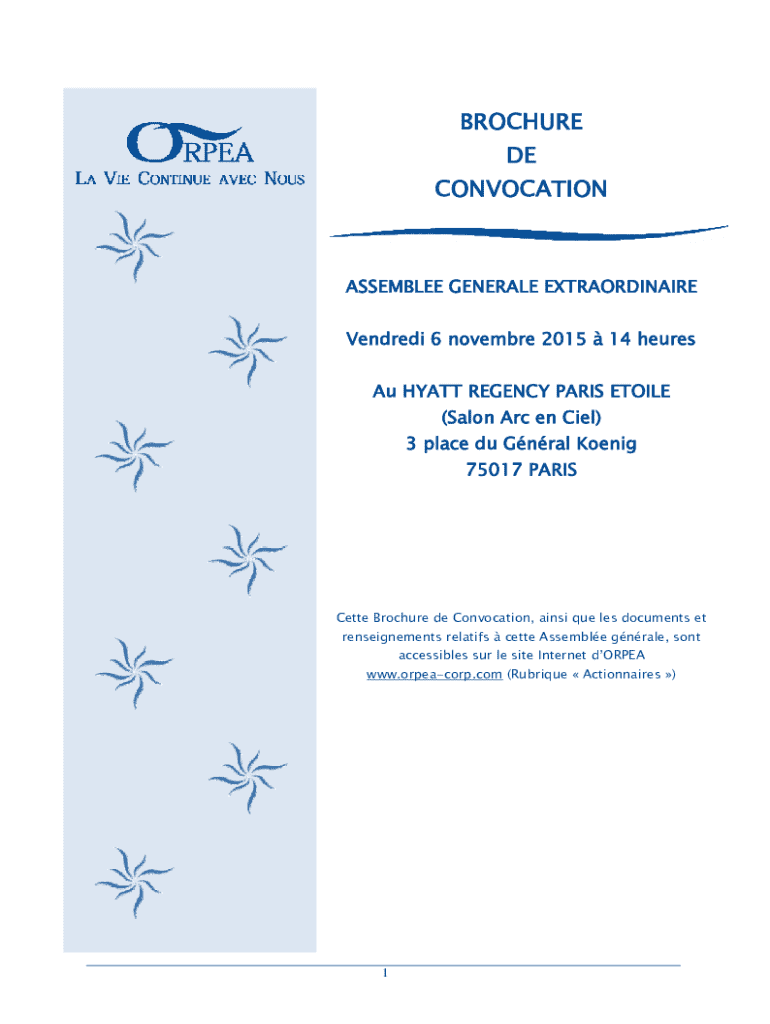 ORPEA
LA VIE CONTINUE AVEC NOUS

BROCHURE
DE
CONVOCATION

ASSEMBLEE GENERALE EXTRAORDINAIRE

Vendredi 6 novembre 2015 à 14 heures

Au HYATT REGENCY PARIS ETOILE
(Salon Arc en Ciel)
3 place du Général Koenig
75017 PARIS

Cette Brochure de Convocation, ainsi que les documents et renseignements relatifs à cette Assemblée générale, sont accessibles sur le site Internet d'ORPEA www.orpea-corp.com (Rubrique « Actionnaires »)

1